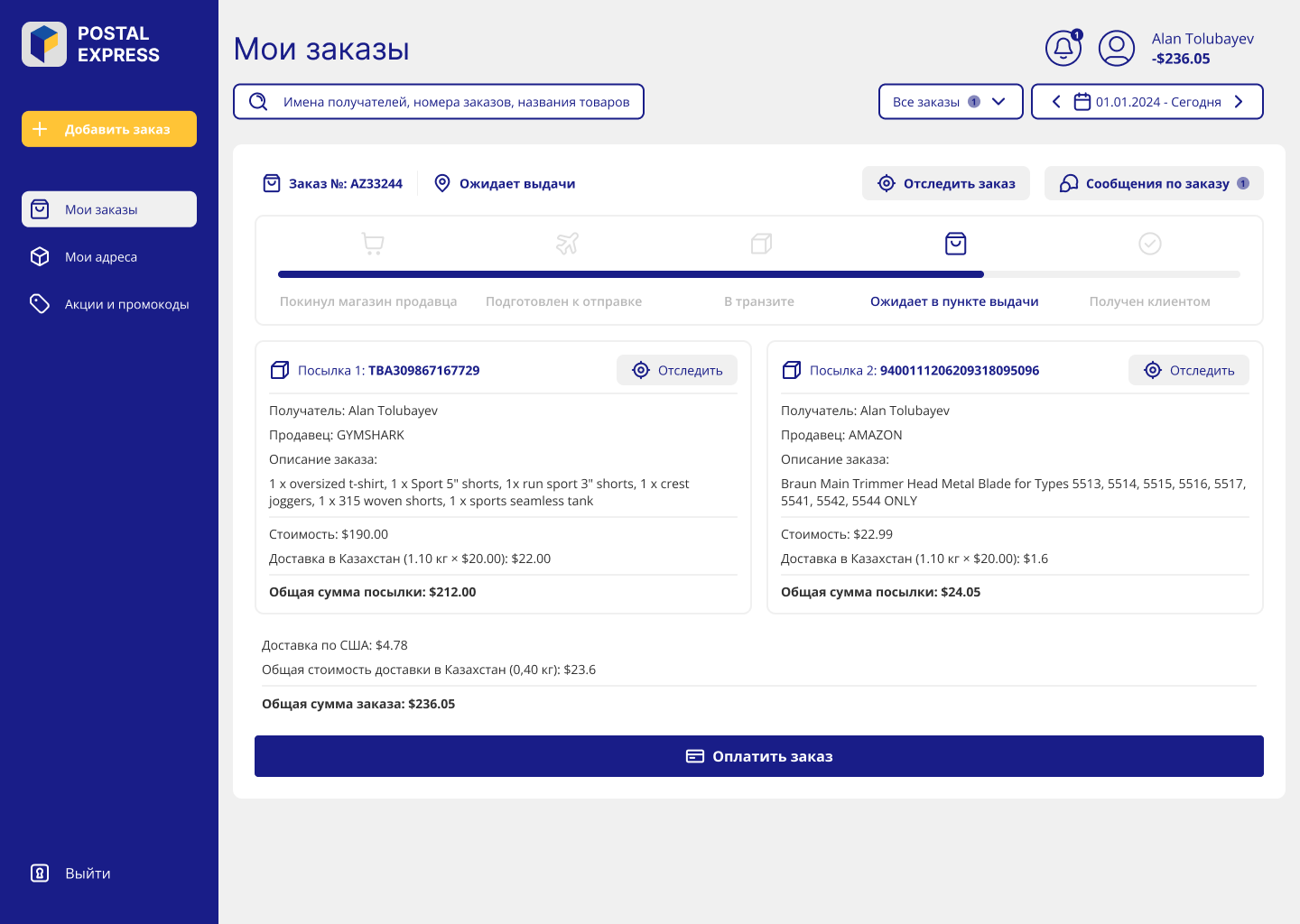 POSTAL EXPRESS

Добавить заказ

Мои заказы

Мои адреса

Акции и промокоды

Выйти

Мои заказы

1

Alan Tolubayev
-$236.05

Имена получателей, номера заказов, названия товаров

Все заказы 1

01.01.2024 - Сегодня

Заказ №: AZ33244

Ожидает выдачи

Отследить заказ

Сообщения по заказу 1

Покинул магазин продавца

Подготовлен к отправке

В транзите

Ожидает в пункте выдачи

Получен клиентом

Посылка 1: TBA309867167729

Отследить

Получатель: Alan Tolubayev

Продавец: GYMSHARK

Описание заказа:

1 x oversized t-shirt, 1 x Sport 5" shorts, 1x run sport 3" shorts, 1 x crest joggers, 1 x 315 woven shorts, 1 x sports seamless tank

Стоимость: $190.00

Доставка в Казахстан (1.10 кг × $20.00): $22.00

Общая сумма посылки: $212.00

Посылка 2: 9400111206209318095096

Отследить

Получатель: Alan Tolubayev

Продавец: AMAZON

Описание заказа:

Braun Main Trimmer Head Metal Blade for Types 5513, 5514, 5515, 5516, 5517, 5541, 5542, 5544 ONLY

Стоимость: $22.99

Доставка в Казахстан (1.10 кг × $20.00): $1.6

Общая сумма посылки: $24.05

Доставка по США: $4.78

Общая стоимость доставки в Казахстан (0,40 кг): $23.6

Общая сумма заказа: $236.05

Оплатить заказ